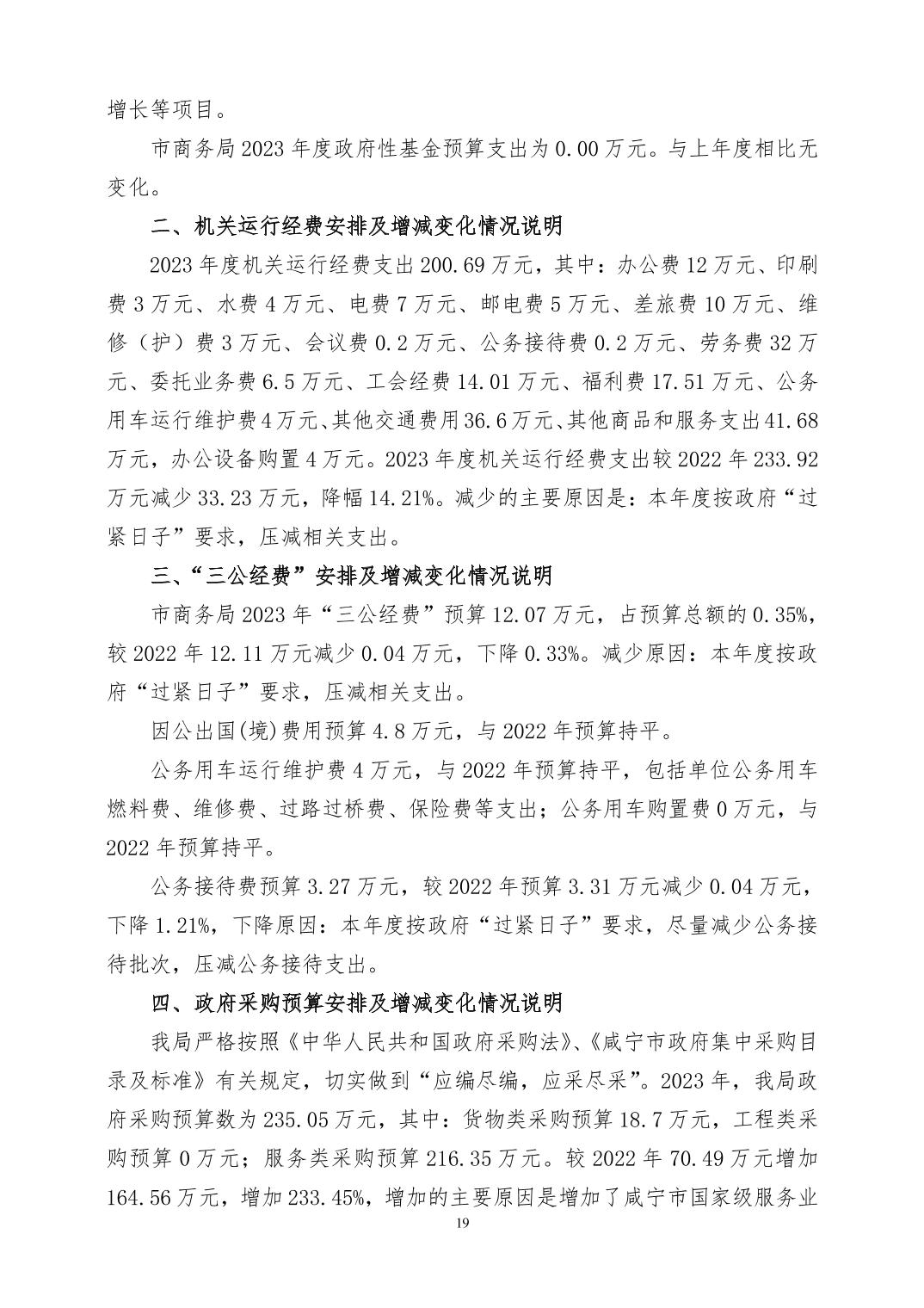 增长等项目。

市商务局2023年度政府性基金预算支出为0.00万元。与上年度相比无变化。

二、机关运行经费安排及增减变化情况说明

2023年度机关运行经费支出200.69万元，其中：办公费12万元、印刷费3万元、水费4万元、电费7万元、邮电费5万元、差旅费10万元、维修（护）费3万元、会议费0.2万元、公务接待费0.2万元、劳务费32万元、委托业务费6.5万元、工会经费14.01万元、福利费17.51万元、公务用车运行维护费4万元、其他交通费用36.6万元、其他商品和服务支出41.68万元，办公设备购置4万元。2023年度机关运行经费支出较2022年233.92万元减少33.23万元，降幅14.21%。减少的主要原因是：本年度按政府“过紧日子”要求，压减相关支出。

三、“三公经费”安排及增减变化情况说明

市商务局2023年“三公经费”预算12.07万元，占预算总额的0.35%，较2022年12.11万元减少0.04万元，下降0.33%。减少原因：本年度按政府“过紧日子”要求，压减相关支出。

因公出国(境)费用预算4.8万元，与2022年预算持平。

公务用车运行维护费4万元，与2022年预算持平，包括单位公务用车燃料费、维修费、过路过桥费、保险费等支出；公务用车购置费0万元，与2022年预算持平。

公务接待费预算3.27万元，较2022年预算3.31万元减少0.04万元，下降1.21%，下降原因：本年度按政府“过紧日子”要求，尽量减少公务接待批次，压减公务接待支出。

四、政府采购预算安排及增减变化情况说明

我局严格按照《中华人民共和国政府采购法》、《咸宁市政府集中采购目录及标准》有关规定，切实做到“应编尽编，应采尽采”。2023年，我局政府采购预算数为235.05万元，其中：货物类采购预算18.7万元，工程类采购预算0万元；服务类采购预算216.35万元。较2022年70.49万元增加164.56万元，增加233.45%，增加的主要原因是增加了咸宁市国家级服务业

19